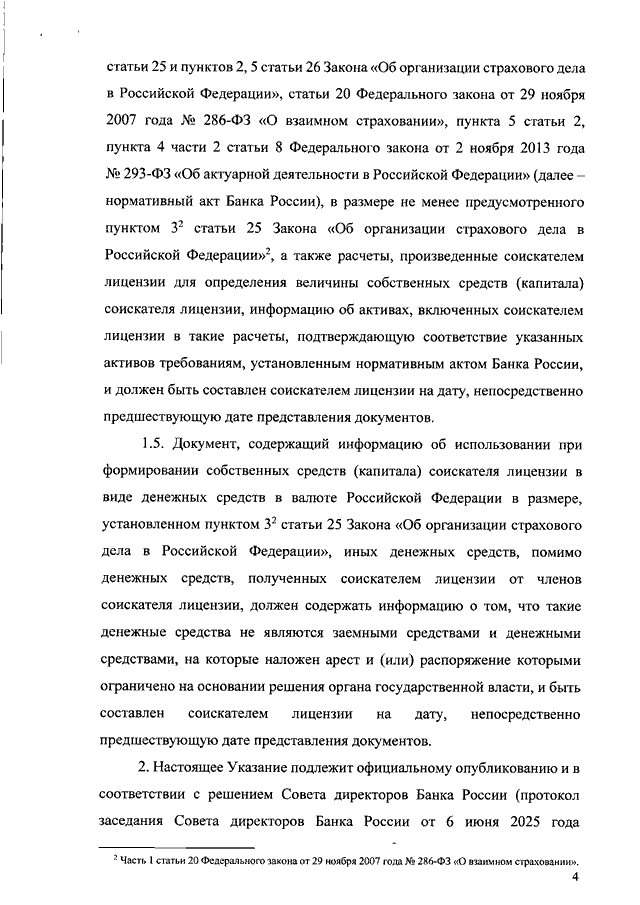 статьи 25 и пунктов 2, 5 статьи 26 Закона «Об организации страхового дела в Российской Федерации», статьи 20 Федерального закона от 29 ноября 2007 года № 286-ФЗ «О взаимном страховании», пункта 5 статьи 2, пункта 4 части 2 статьи 8 Федерального закона от 2 ноября 2013 года № 293-ФЗ «Об актуарной деятельности в Российской Федерации» (далее – нормативный акт Банка России), в размере не менее предусмотренного пунктом $3^2$ статьи 25 Закона «Об организации страхового дела в Российской Федерации»$^2$, а также расчеты, произведенные соискателем лицензии для определения величины собственных средств (капитала) соискателя лицензии, информацию об активах, включенных соискателем лицензии в такие расчеты, подтверждающую соответствие указанных активов требованиям, установленным нормативным актом Банка России, и должен быть составлен соискателем лицензии на дату, непосредственно предшествующую дате представления документов.

1.5. Документ, содержащий информацию об использовании при формировании собственных средств (капитала) соискателя лицензии в виде денежных средств в валюте Российской Федерации в размере, установленном пунктом $3^2$ статьи 25 Закона «Об организации страхового дела в Российской Федерации», иных денежных средств, помимо денежных средств, полученных соискателем лицензии от членов соискателя лицензии, должен содержать информацию о том, что такие денежные средства не являются заемными средствами и денежными средствами, на которые наложен арест и (или) распоряжение которыми ограничено на основании решения органа государственной власти, и быть составлен соискателем лицензии на дату, непосредственно предшествующую дате представления документов.

2. Настоящее Указание подлежит официальному опубликованию и в соответствии с решением Совета директоров Банка России (протокол заседания Совета директоров Банка России от 6 июня 2025 года

$^2$ Часть 1 статьи 20 Федерального закона от 29 ноября 2007 года № 286-ФЗ «О взаимном страховании».

4